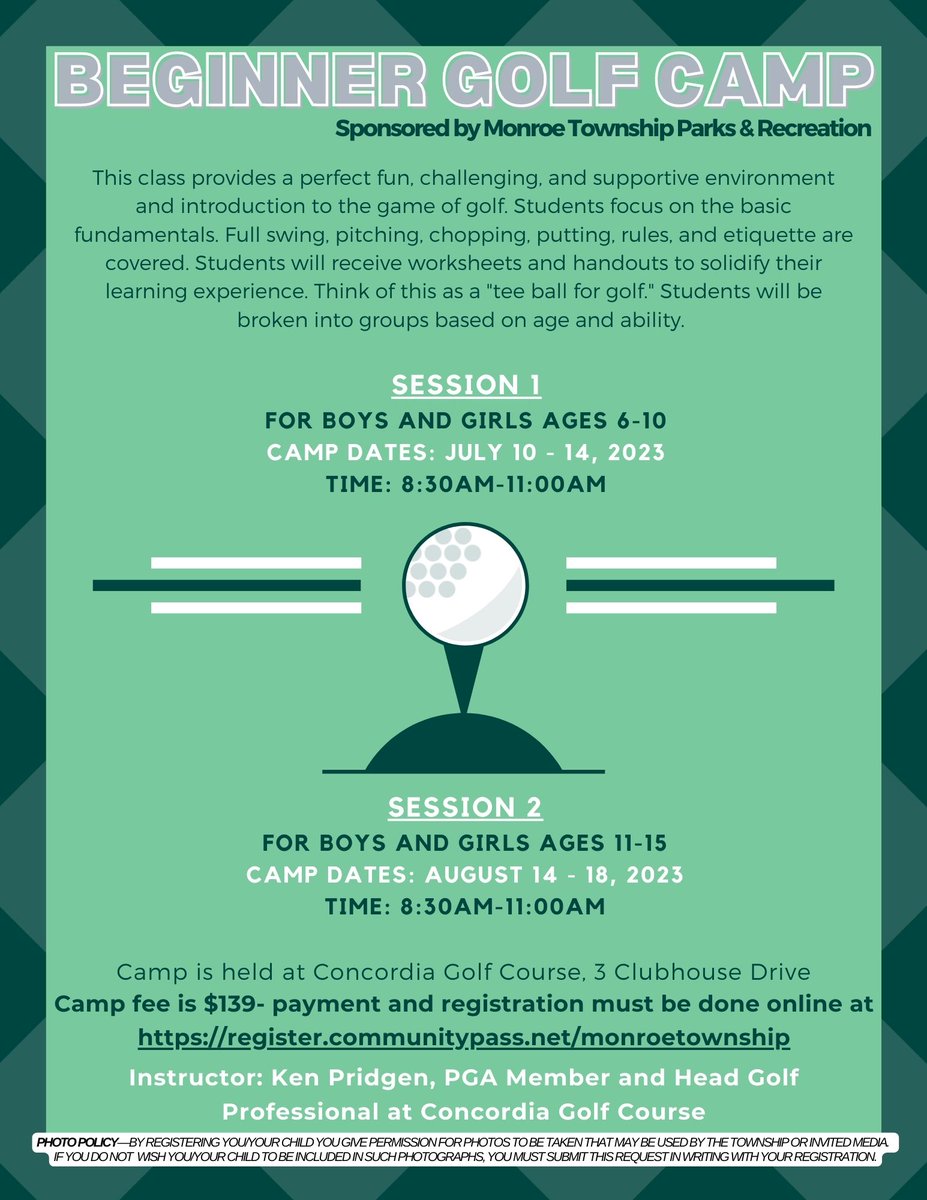 BEGINNER GOLF CAMP

Sponsored by Monroe Township Parks & Recreation

This class provides a perfect fun, challenging, and supportive environment and introduction to the game of golf. Students focus on the basic fundamentals. Full swing, pitching, chopping, putting, rules, and etiquette are covered. Students will receive worksheets and handouts to solidify their learning experience. Think of this as a "tee ball for golf." Students will be broken into groups based on age and ability.

SESSION 1

FOR BOYS AND GIRLS AGES 6-10
CAMP DATES: JULY 10 - 14, 2023
TIME: 8:30AM-11:00AM

SESSION 2

FOR BOYS AND GIRLS AGES 11-15
CAMP DATES: AUGUST 14 - 18, 2023
TIME: 8:30AM-11:00AM

Camp is held at Concordia Golf Course, 3 Clubhouse Drive
Camp fee is $139- payment and registration must be done online at
https://register.communitypass.net/monroetownship

Instructor: Ken Pridgen, PGA Member and Head Golf Professional at Concordia Golf Course

PHOTO POLICY—BY REGISTERING YOU/YOUR CHILD YOU GIVE PERMISSION FOR PHOTOS TO BE TAKEN THAT MAY BE USED BY THE TOWNSHIP OR INVITED MEDIA. IF YOU DO NOT WISH YOU/YOUR CHILD TO BE INCLUDED IN SUCH PHOTOGRAPHS, YOU MUST SUBMIT THIS REQUEST IN WRITING WITH YOUR REGISTRATION.